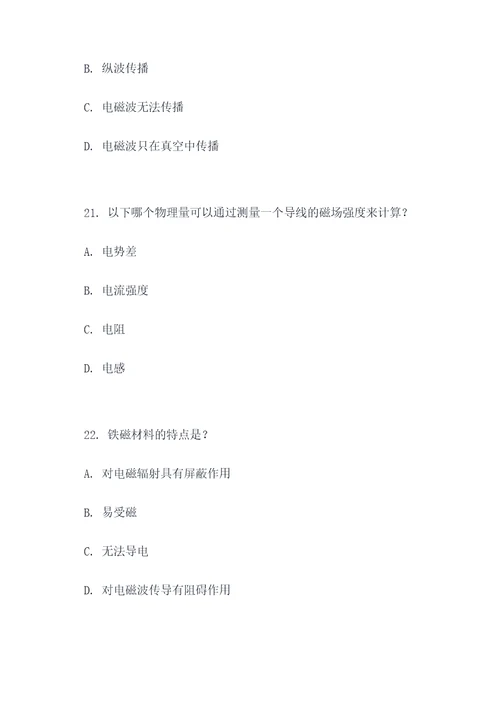 B. 纵波传播

C. 电磁波无法传播

D. 电磁波只在真空中传播

21. 以下哪个物理量可以通过测量一个导线的磁场强度来计算？

A. 电势差

B. 电流强度

C. 电阻

D. 电感

22. 铁磁材料的特点是？

A. 对电磁辐射具有屏蔽作用

B. 易受磁

C. 无法导电

D. 对电磁波传导有阻碍作用